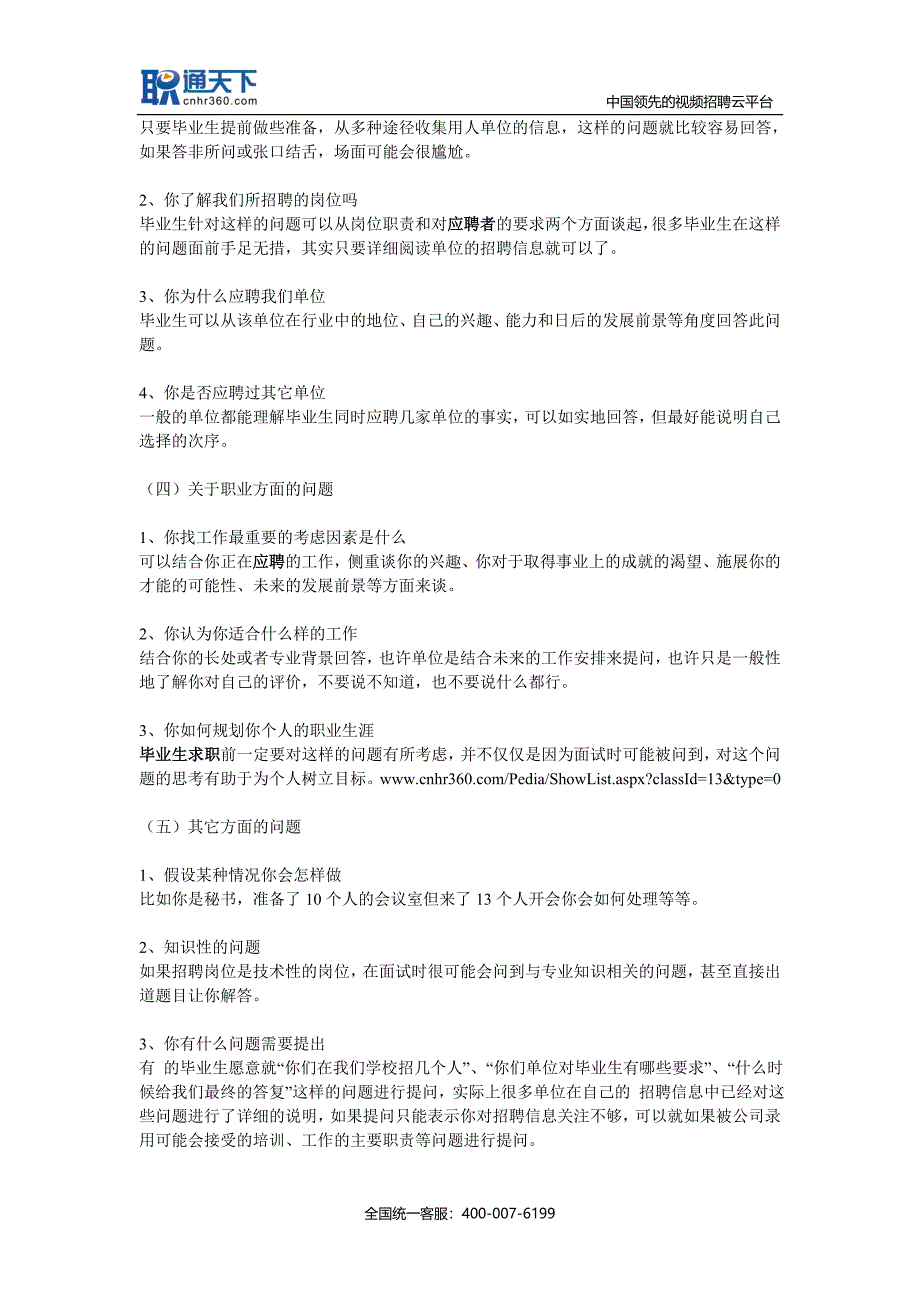 职通天下
cnhr360.com

中国领先的视频招聘云平台

只要毕业生提前做些准备，从多种途径收集用人单位的信息，这样的问题就比较容易回答，如果答非所问或张口结舌，场面可能会很尴尬。

2、你了解我们所招聘的岗位吗
毕业生针对这样的问题可以从岗位职责和对应聘者的要求两个方面谈起，很多毕业生在这样的问题面前手足无措，其实只要详细阅读单位的招聘信息就可以了。

3、你为什么应聘我们单位
毕业生可以从该单位在行业中的地位、自己的兴趣、能力和日后的发展前景等角度回答此问题。

4、你是否应聘过其它单位
一般的单位都能理解毕业生同时应聘几家单位的事实，可以如实地回答，但最好能说明自己选择的次序。

（四）关于职业方面的问题

1、你找工作最重要的考虑因素是什么
可以结合你正在应聘的工作，侧重谈你的兴趣、你对于取得事业上的成就的渴望、施展你的才能的可能性、未来的发展前景等方面来谈。

2、你认为你适合什么样的工作
结合你的长处或者专业背景回答，也许单位是结合未来的工作安排来提问，也许只是一般性地了解你对自己的评价，不要说不知道，也不要说什么都行。

3、你如何规划你个人的职业生涯
毕业生求职前一定要对这样的问题有所考虑，并不仅仅是因为面试时可能被问到，对这个问题的思考有助于为个人树立目标。www.cnhr360.com/Pedia/ShowList.aspx?classId=13&type=0

（五）其它方面的问题

1、假设某种情况你会怎样做
比如你是秘书，准备了 10 个人的会议室但来了 13 个人开会你会如何处理等等。

2、知识性的问题
如果招聘岗位是技术性的岗位，在面试时很可能会问到与专业知识相关的问题，甚至直接出道题目让你解答。

3、你有什么问题需要提出
有 的毕业生愿意就“你们在我们学校招几个人”、“你们单位对毕业生有哪些要求”、“什么时候给我们最终的答复”这样的问题进行提问，实际上很多单位在自己的 招聘信息中已经对这些问题进行了详细的说明，如果提问只能表示你对招聘信息关注不够，可以就如果被公司录用可能会接受的培训、工作的主要职责等问题进行提问。

全国统一客服：400-007-6199